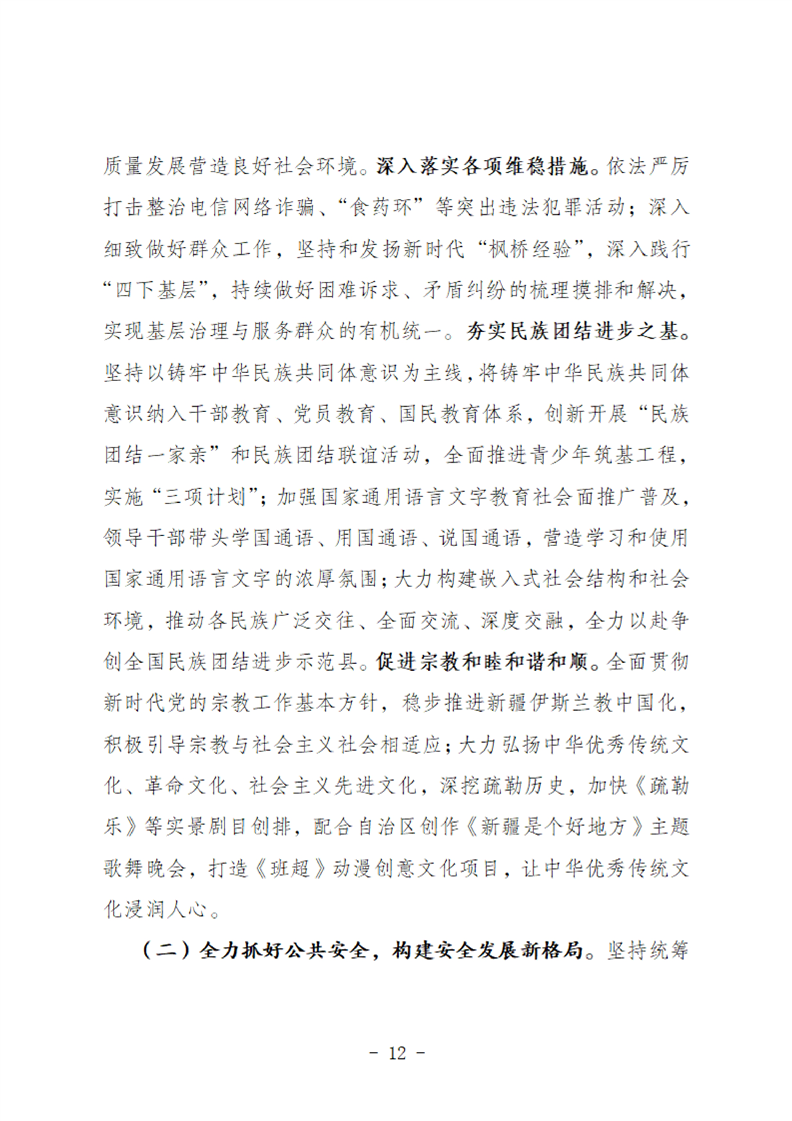 质量发展营造良好社会环境。深入落实各项维稳措施。依法严厉打击整治电信网络诈骗、“食药环”等突出违法犯罪活动；深入细致做好群众工作，坚持和发扬新时代“枫桥经验”，深入践行“四下基层”，持续做好困难诉求、矛盾纠纷的梳理摸排和解决，实现基层治理与服务群众的有机统一。夯实民族团结进步之基。坚持以铸牢中华民族共同体意识为主线，将铸牢中华民族共同体意识纳入干部教育、党员教育、国民教育体系，创新开展“民族团结一家亲”和民族团结联谊活动，全面推进青少年筑基工程，实施“三项计划”；加强国家通用语言文字教育社会面推广普及，领导干部带头学国通语、用国通语、说国通语，营造学习和使用国家通用语言文字的浓厚氛围；大力构建嵌入式社会结构和社会环境，推动各民族广泛交往、全面交流、深度交融，全力以赴争创全国民族团结进步示范县。促进宗教和睦和谐和顺。全面贯彻新时代党的宗教工作基本方针，稳步推进新疆伊斯兰教中国化，积极引导宗教与社会主义社会相适应；大力弘扬中华优秀传统文化、革命文化、社会主义先进文化，深挖疏勒历史，加快《疏勒乐》等实景剧目创排，配合自治区创作《新疆是个好地方》主题歌舞晚会，打造《班超》动漫创意文化项目，让中华优秀传统文化浸润人心。

（二）全力抓好公共安全，构建安全发展新格局。坚持统筹

- 12 -